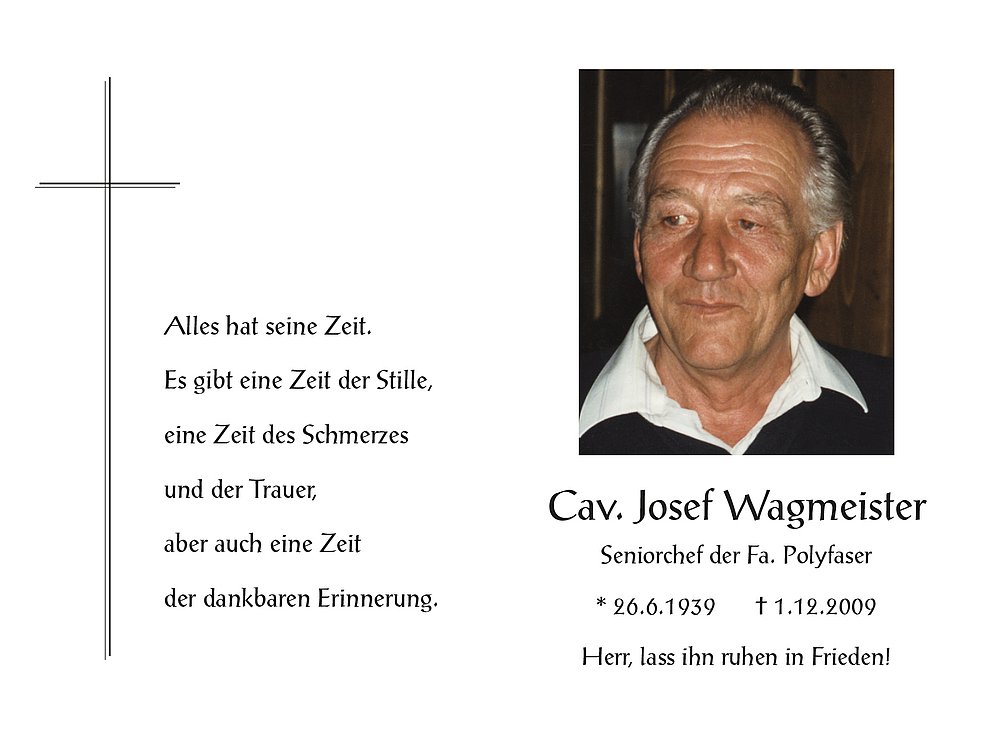 Alles hat seine Zeit.

Es gibt eine Zeit der Stille,

eine Zeit des Schmerzes

und der Trauer,

aber auch eine Zeit

der dankbaren Erinnerung.

Cav. Josef Wagmeister

Seniorchef der Fa. Polyfaser

* 26.6.1939 † 1.12.2009

Herr, lass ihn ruhen in Frieden!